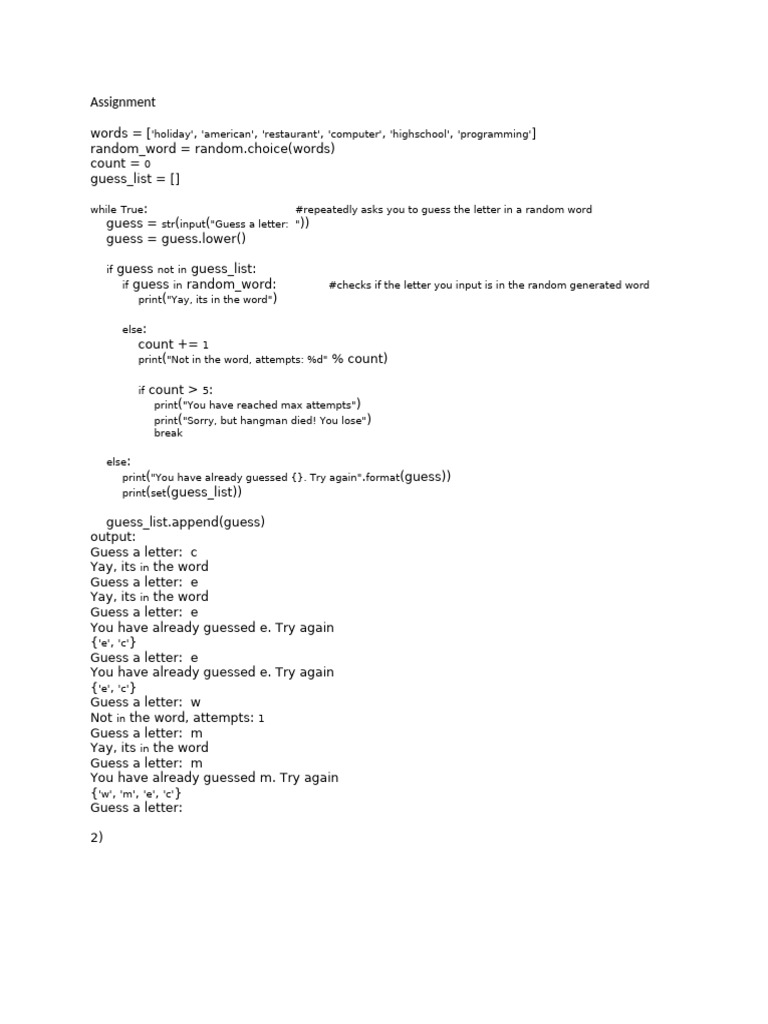 Assignment

words = ['holiday', 'american', 'restaurant', 'computer', 'highschool', 'programming']
random_word = random.choice(words)
count = 0
guess_list = []

while True: #repeatedly asks you to guess the letter in a random word
guess = str(input("Guess a letter: "))
guess = guess.lower()

if guess not in guess_list:
if guess in random_word: #checks if the letter you input is in the random generated word
print("Yay, its in the word")

else:
count += 1
print("Not in the word, attempts: %d" % count)

if count > 5:
print("You have reached max attempts")
print("Sorry, but hangman died! You lose")
break

else:
print("You have already guessed {}. Try again".format(guess))
print(set(guess_list))

guess_list.append(guess)
output:
Guess a letter: c
Yay, its in the word
Guess a letter: e
Yay, its in the word
Guess a letter: e
You have already guessed e. Try again
{'e', 'c'}
Guess a letter: e
You have already guessed e. Try again
{'e', 'c'}
Guess a letter: w
Not in the word, attempts: 1
Guess a letter: m
Yay, its in the word
Guess a letter: m
You have already guessed m. Try again
{'w', 'm', 'e', 'c'}
Guess a letter:

2)